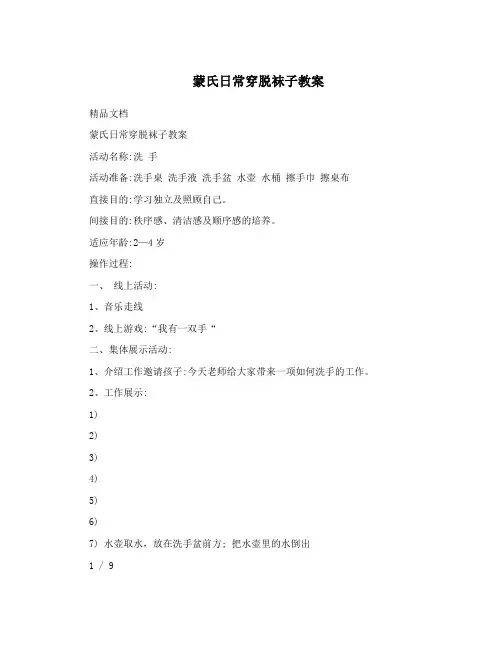 蒙氏日常穿脱袜子教案

精品文档

蒙氏日常穿脱袜子教案

活动名称:洗 手

活动准备:洗手桌 洗手液 洗手盆 水壶 水桶 擦手巾 擦桌布

直接目的:学习独立及照顾自己。

间接目的:秩序感、清洁感及顺序感的培养。

适应年龄:2—4 岁

操作过程:

一、 线上活动:

1、音乐走线

2、线上游戏:“我有一双手“

二、集体展示活动:

1、介绍工作邀请孩子:今天老师给大家带来一项如何洗手的工作。

2、工作展示:

1)

2)

3)

4)

5)

6)

7) 水壶取水，放在洗手盆前方；把水壶里的水倒出

1 / 9